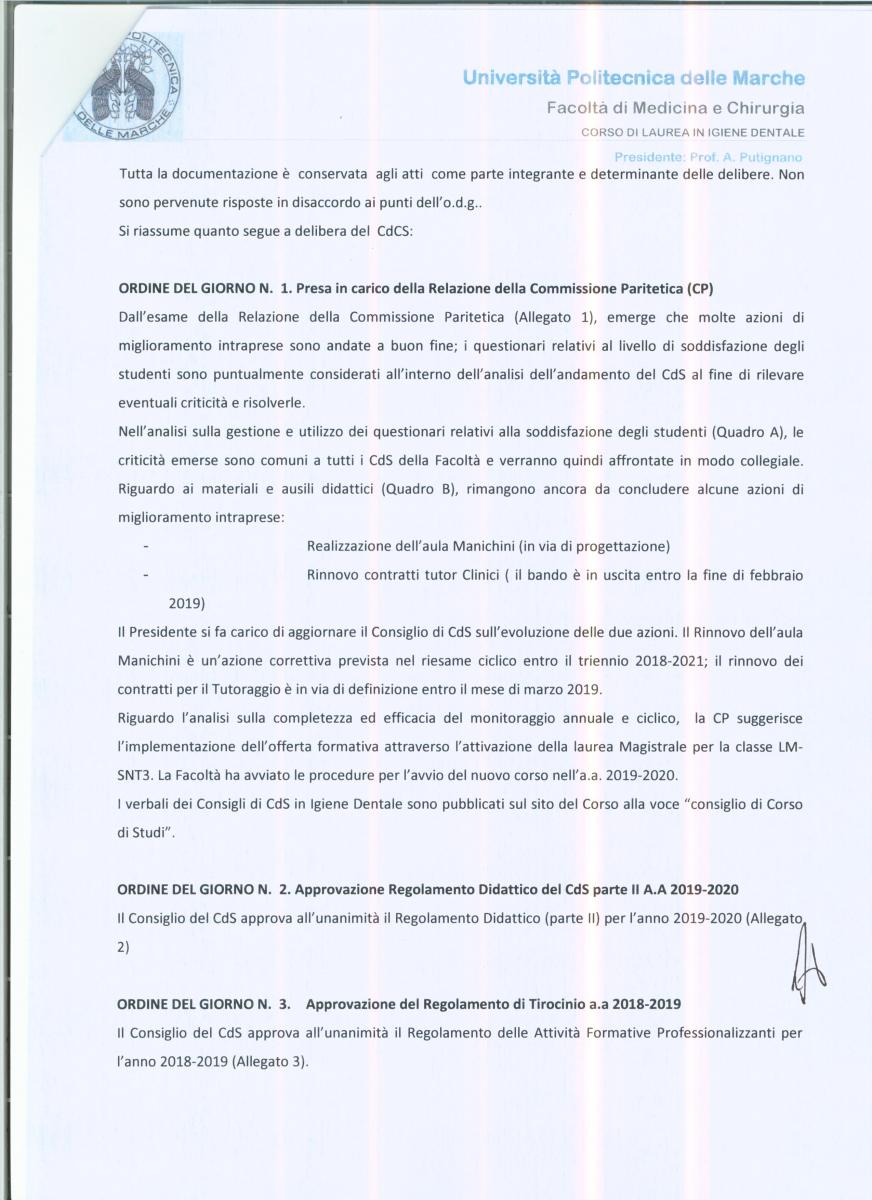 POLITECNICA DELLE MARCHE

Università Politecnica delle Marche
Facoltà di Medicina e Chirurgia
CORSO DI LAUREA IN IGIENE DENTALE
Presidente: Prof. A. Putignano

Tutta la documentazione è conservata agli atti come parte integrante e determinante delle delibere. Non sono pervenute risposte in disaccordo ai punti dell'o.d.g..
Si riassume quanto segue a delibera del CdCS:

ORDINE DEL GIORNO N. 1. Presa in carico della Relazione della Commissione Paritetica (CP)
Dall'esame della Relazione della Commissione Paritetica (Allegato 1), emerge che molte azioni di miglioramento intraprese sono andate a buon fine; i questionari relativi al livello di soddisfazione degli studenti sono puntualmente considerati all'interno dell'analisi dell'andamento del CdS al fine di rilevare eventuali criticità e risolverle.
Nell'analisi sulla gestione e utilizzo dei questionari relativi alla soddisfazione degli studenti (Quadro A), le criticità emerse sono comuni a tutti i CdS della Facoltà e verranno quindi affrontate in modo collegiale. Riguardo ai materiali e ausili didattici (Quadro B), rimangono ancora da concludere alcune azioni di miglioramento intraprese:
- Realizzazione dell'aula Manichini (in via di progettazione)
- Rinnovo contratti tutor Clinici ( il bando è in uscita entro la fine di febbraio 2019)
Il Presidente si fa carico di aggiornare il Consiglio di CdS sull'evoluzione delle due azioni. Il Rinnovo dell'aula Manichini è un'azione correttiva prevista nel riesame ciclico entro il triennio 2018-2021; il rinnovo dei contratti per il Tutoraggio è in via di definizione entro il mese di marzo 2019.
Riguardo l'analisi sulla completezza ed efficacia del monitoraggio annuale e ciclico, la CP suggerisce l'implementazione dell'offerta formativa attraverso l'attivazione della laurea Magistrale per la classe LM-SNT3. La Facoltà ha avviato le procedure per l'avvio del nuovo corso nell'a.a. 2019-2020.
I verbali dei Consigli di CdS in Igiene Dentale sono pubblicati sul sito del Corso alla voce "consiglio di Corso di Studi".

ORDINE DEL GIORNO N. 2. Approvazione Regolamento Didattico del CdS parte II A.A 2019-2020
Il Consiglio del CdS approva all'unanimità il Regolamento Didattico (parte II) per l'anno 2019-2020 (Allegato 2)

ORDINE DEL GIORNO N. 3. Approvazione del Regolamento di Tirocinio a.a 2018-2019
Il Consiglio del CdS approva all'unanimità il Regolamento delle Attività Formative Professionalizzanti per l'anno 2018-2019 (Allegato 3).